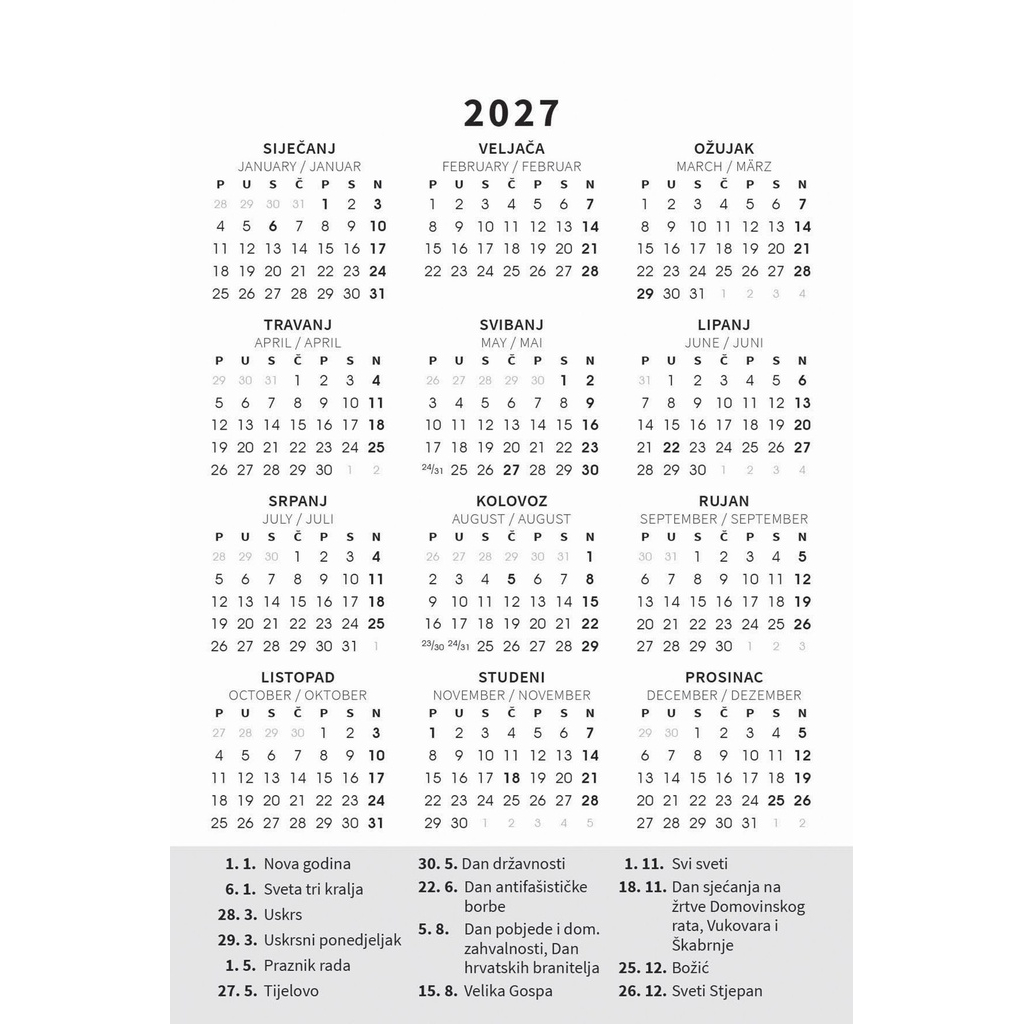 2027

SIJEČANJ
JANUARY / JANUAR

| P | U | S | Č | P | S | N |
|---|---|---|---|---|---|---|
| 28 | 29 | 30 | 31 | 1 | 2 | 3 |
| 4 | 5 | 6 | 7 | 8 | 9 | 10 |
| 11 | 12 | 13 | 14 | 15 | 16 | 17 |
| 18 | 19 | 20 | 21 | 22 | 23 | 24 |
| 25 | 26 | 27 | 28 | 29 | 30 | 31 |

VELJAČA
FEBRUARY / FEBRUAR

| P | U | S | Č | P | S | N |
|---|---|---|---|---|---|---|
| 1 | 2 | 3 | 4 | 5 | 6 | 7 |
| 8 | 9 | 10 | 11 | 12 | 13 | 14 |
| 15 | 16 | 17 | 18 | 19 | 20 | 21 |
| 22 | 23 | 24 | 25 | 26 | 27 | 28 |

OŽUJAK
MARCH / MÄRZ

| P | U | S | Č | P | S | N |
|---|---|---|---|---|---|---|
| 1 | 2 | 3 | 4 | 5 | 6 | 7 |
| 8 | 9 | 10 | 11 | 12 | 13 | 14 |
| 15 | 16 | 17 | 18 | 19 | 20 | 21 |
| 22 | 23 | 24 | 25 | 26 | 27 | 28 |
| 29 | 30 | 31 | 1 | 2 | 3 | 4 |

TRAVANJ
APRIL / APRIL

| P | U | S | Č | P | S | N |
|---|---|---|---|---|---|---|
| 29 | 30 | 31 | 1 | 2 | 3 | 4 |
| 5 | 6 | 7 | 8 | 9 | 10 | 11 |
| 12 | 13 | 14 | 15 | 16 | 17 | 18 |
| 19 | 20 | 21 | 22 | 23 | 24 | 25 |
| 26 | 27 | 28 | 29 | 30 | 1 | 2 |

SVIBANJ
MAY / MAI

| P | U | S | Č | P | S | N |
|---|---|---|---|---|---|---|
| 26 | 27 | 28 | 29 | 30 | 1 | 2 |
| 3 | 4 | 5 | 6 | 7 | 8 | 9 |
| 10 | 11 | 12 | 13 | 14 | 15 | 16 |
| 17 | 18 | 19 | 20 | 21 | 22 | 23 |
| 24/31 | 25 | 26 | 27 | 28 | 29 | 30 |

LIPANJ
JUNE / JUNI

| P | U | S | Č | P | S | N |
|---|---|---|---|---|---|---|
| 31 | 1 | 2 | 3 | 4 | 5 | 6 |
| 7 | 8 | 9 | 10 | 11 | 12 | 13 |
| 14 | 15 | 16 | 17 | 18 | 19 | 20 |
| 21 | 22 | 23 | 24 | 25 | 26 | 27 |
| 28 | 29 | 30 | 1 | 2 | 3 | 4 |

SRPANJ
JULY / JULI

| P | U | S | Č | P | S | N |
|---|---|---|---|---|---|---|
| 28 | 29 | 30 | 1 | 2 | 3 | 4 |
| 5 | 6 | 7 | 8 | 9 | 10 | 11 |
| 12 | 13 | 14 | 15 | 16 | 17 | 18 |
| 19 | 20 | 21 | 22 | 23 | 24 | 25 |
| 26 | 27 | 28 | 29 | 30 | 31 | 1 |

KOLOVOZ
AUGUST / AUGUST

| P | U | S | Č | P | S | N |
|---|---|---|---|---|---|---|
| 26 | 27 | 28 | 29 | 30 | 31 | 1 |
| 2 | 3 | 4 | 5 | 6 | 7 | 8 |
| 9 | 10 | 11 | 12 | 13 | 14 | 15 |
| 16 | 17 | 18 | 19 | 20 | 21 | 22 |
| 23/30 | 24/31 | 25 | 26 | 27 | 28 | 29 |

RUJAN
SEPTEMBER / SEPTEMBER

| P | U | S | Č | P | S | N |
|---|---|---|---|---|---|---|
| 30 | 31 | 1 | 2 | 3 | 4 | 5 |
| 6 | 7 | 8 | 9 | 10 | 11 | 12 |
| 13 | 14 | 15 | 16 | 17 | 18 | 19 |
| 20 | 21 | 22 | 23 | 24 | 25 | 26 |
| 27 | 28 | 29 | 30 | 1 | 2 | 3 |

LISTOPAD
OCTOBER / OKTOBER

| P | U | S | Č | P | S | N |
|---|---|---|---|---|---|---|
| 27 | 28 | 29 | 30 | 1 | 2 | 3 |
| 4 | 5 | 6 | 7 | 8 | 9 | 10 |
| 11 | 12 | 13 | 14 | 15 | 16 | 17 |
| 18 | 19 | 20 | 21 | 22 | 23 | 24 |
| 25 | 26 | 27 | 28 | 29 | 30 | 31 |

STUDENI
NOVEMBER / NOVEMBER

| P | U | S | Č | P | S | N |
|---|---|---|---|---|---|---|
| 1 | 2 | 3 | 4 | 5 | 6 | 7 |
| 8 | 9 | 10 | 11 | 12 | 13 | 14 |
| 15 | 16 | 17 | 18 | 19 | 20 | 21 |
| 22 | 23 | 24 | 25 | 26 | 27 | 28 |
| 29 | 30 | 1 | 2 | 3 | 4 | 5 |

PROSINAC
DECEMBER / DEZEMBER

| P | U | S | Č | P | S | N |
|---|---|---|---|---|---|---|
| 29 | 30 | 1 | 2 | 3 | 4 | 5 |
| 6 | 7 | 8 | 9 | 10 | 11 | 12 |
| 13 | 14 | 15 | 16 | 17 | 18 | 19 |
| 20 | 21 | 22 | 23 | 24 | 25 | 26 |
| 27 | 28 | 29 | 30 | 31 | 1 | 2 |

1. 1. Nova godina
6. 1. Sveta tri kralja
28. 3. Uskrs
29. 3. Uskrsni ponedjeljak
1. 5. Praznik rada
27. 5. Tijelovo

30. 5. Dan državnosti
22. 6. Dan antifašističke borbe
5. 8. Dan pobjede i dom. zahvalnosti, Dan hrvatskih branitelja
15. 8. Velika Gospa

1. 11. Svi sveti
18. 11. Dan sjećanja na žrtve Domovinskog rata, Vukovara i Škabrnje
25. 12. Božić
26. 12. Sveti Stjepan